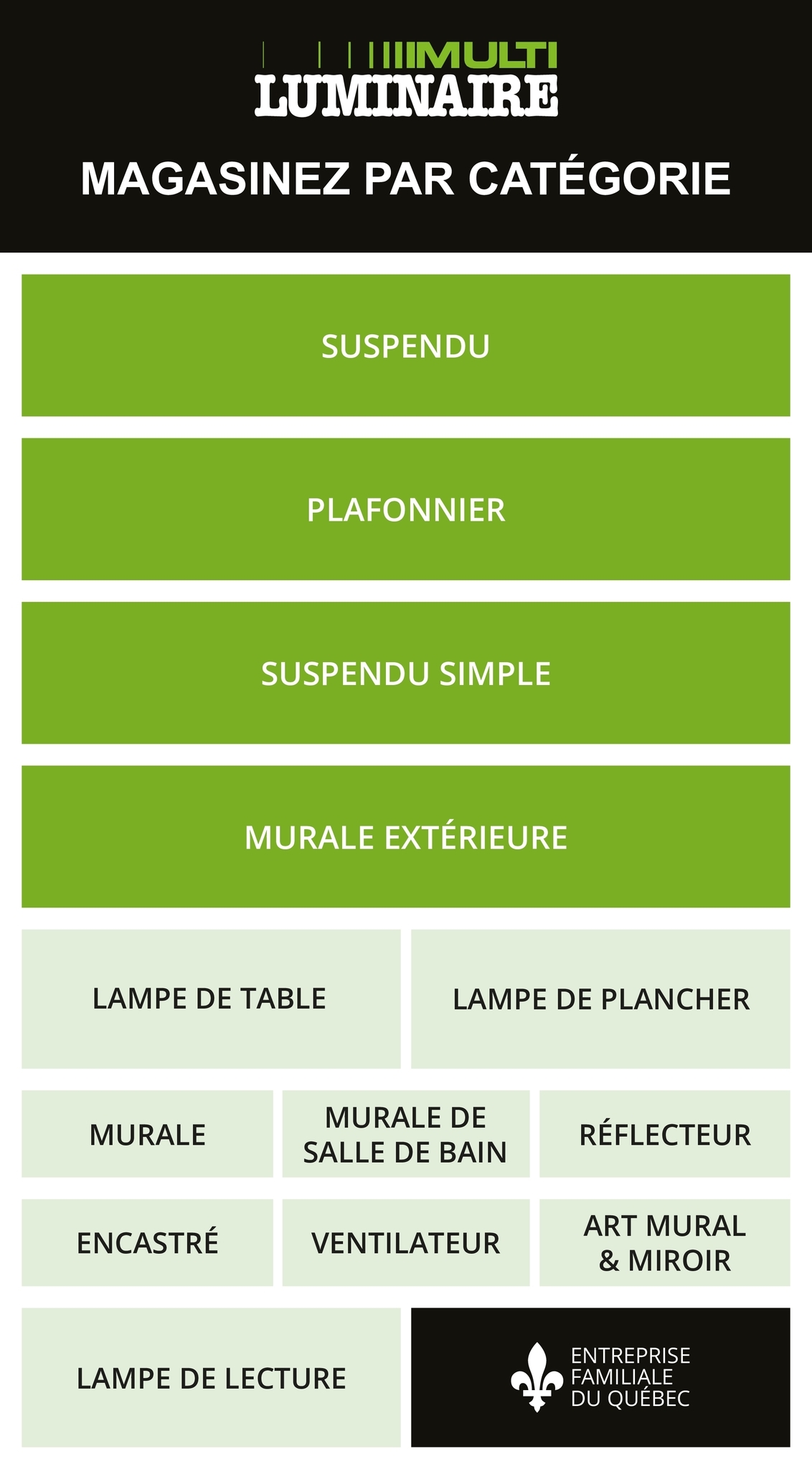 MULTI
LUMINAIRE

MAGASINEZ PAR CATÉGORIE

SUSPENDU

PLAFONNIER

SUSPENDU SIMPLE

MURALE EXTÉRIEURE

LAMPE DE TABLE

LAMPE DE PLANCHER

MURALE

MURALE DE SALLE DE BAIN

RÉFLECTEUR

ENCASTRÉ

VENTILATEUR

ART MURAL & MIROIR

LAMPE DE LECTURE

ENTREPRISE FAMILIALE DU QUÉBEC